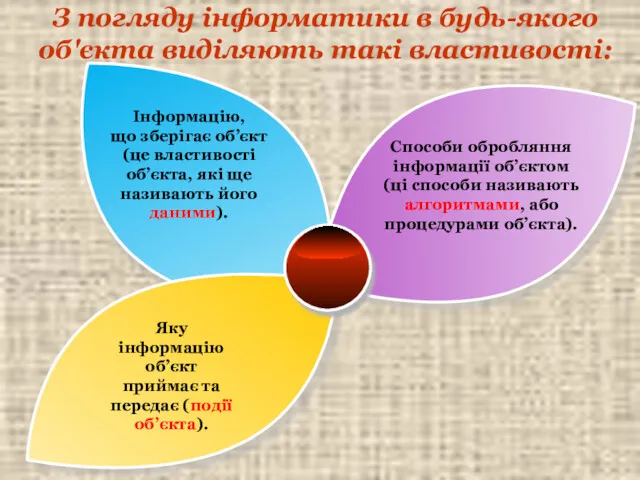 З погляду інформатики в будь-якого об'єкта виділяють такі властивості:

Інформацію, що зберігає об’єкт (це властивості об’єкта, які ще називають його даними).

Способи обробляння інформації об’єктом (ці способи називають алгоритмами, або процедурами об’єкта).

Яку інформацію об’єкт приймає та передає (події об’єкта).